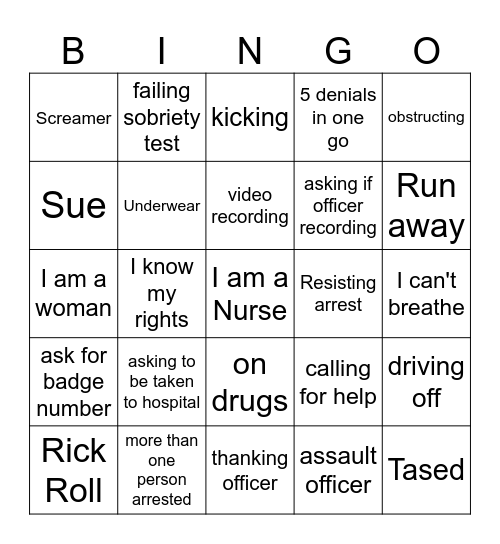 | B | I | N | G | O |
|---|---|---|---|---|
| Screamer | failing sobriety test | kicking | 5 denials in one go | obstructing |
| Sue | Underwear | video recording | asking if officer recording | Run away |
| I am a woman | I know my rights | I am a Nurse | Resisting arrest | I can't breathe |
| ask for badge number | asking to be taken to hospital | on drugs | calling for help | driving off |
| Rick Roll | more than one person arrested | thanking officer | assault officer | Tased |